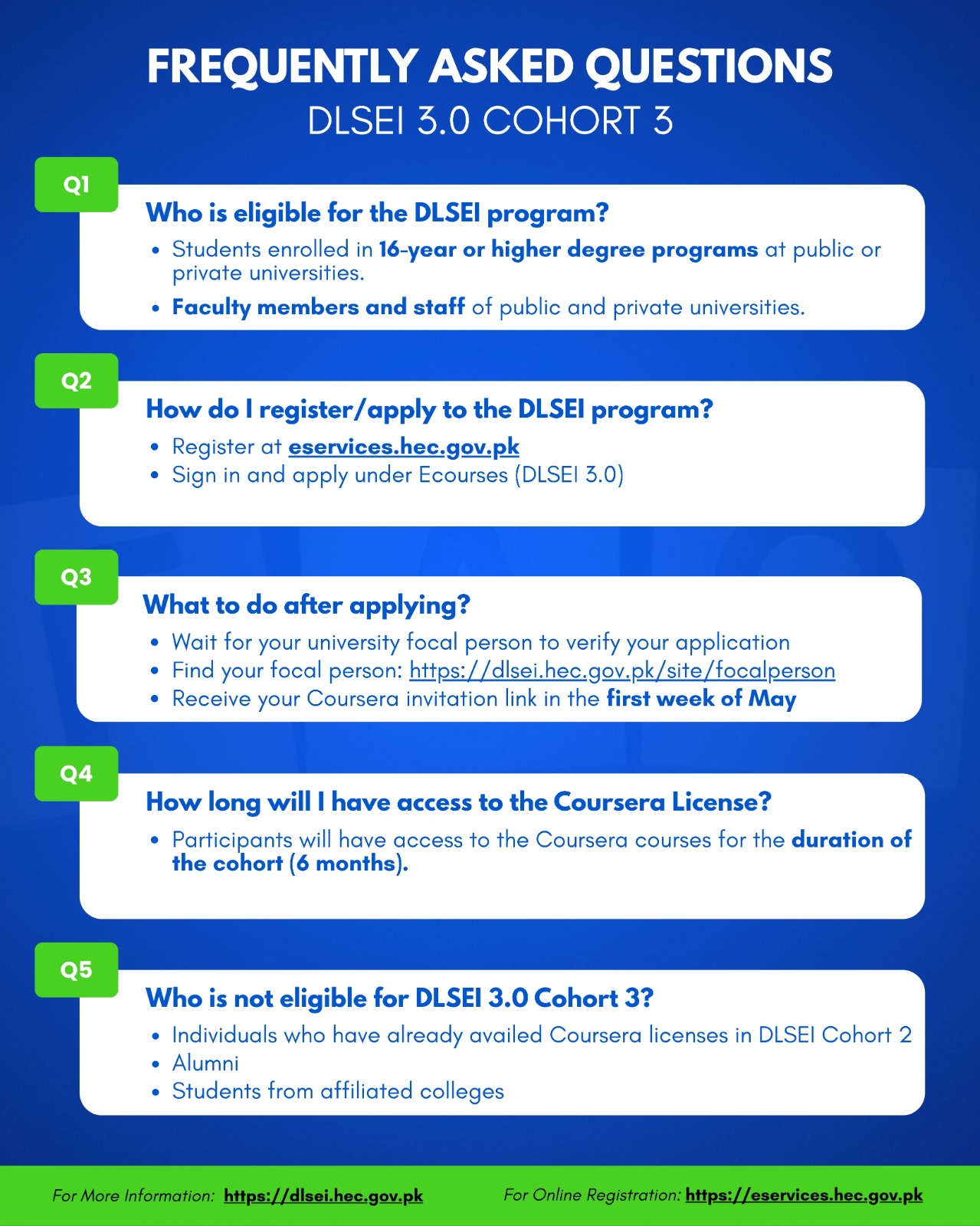 FREQUENTLY ASKED QUESTIONS
DLSEI 3.0 COHORT 3

Q1

Who is eligible for the DLSEI program?

• Students enrolled in 16-year or higher degree programs at public or private universities.
• Faculty members and staff of public and private universities.

Q2

How do I register/apply to the DLSEI program?

• Register at eservices.hec.gov.pk
• Sign in and apply under Ecourses (DLSEI 3.0)

Q3

What to do after applying?

• Wait for your university focal person to verify your application
• Find your focal person: https://dlsei.hec.gov.pk/site/focalperson
• Receive your Coursera invitation link in the first week of May

Q4

How long will I have access to the Coursera License?

• Participants will have access to the Coursera courses for the duration of the cohort (6 months).

Q5

Who is not eligible for DLSEI 3.0 Cohort 3?

• Individuals who have already availed Coursera licenses in DLSEI Cohort 2
• Alumni
• Students from affiliated colleges

For More Information: https://dlsei.hec.gov.pk

For Online Registration: https://eservices.hec.gov.pk